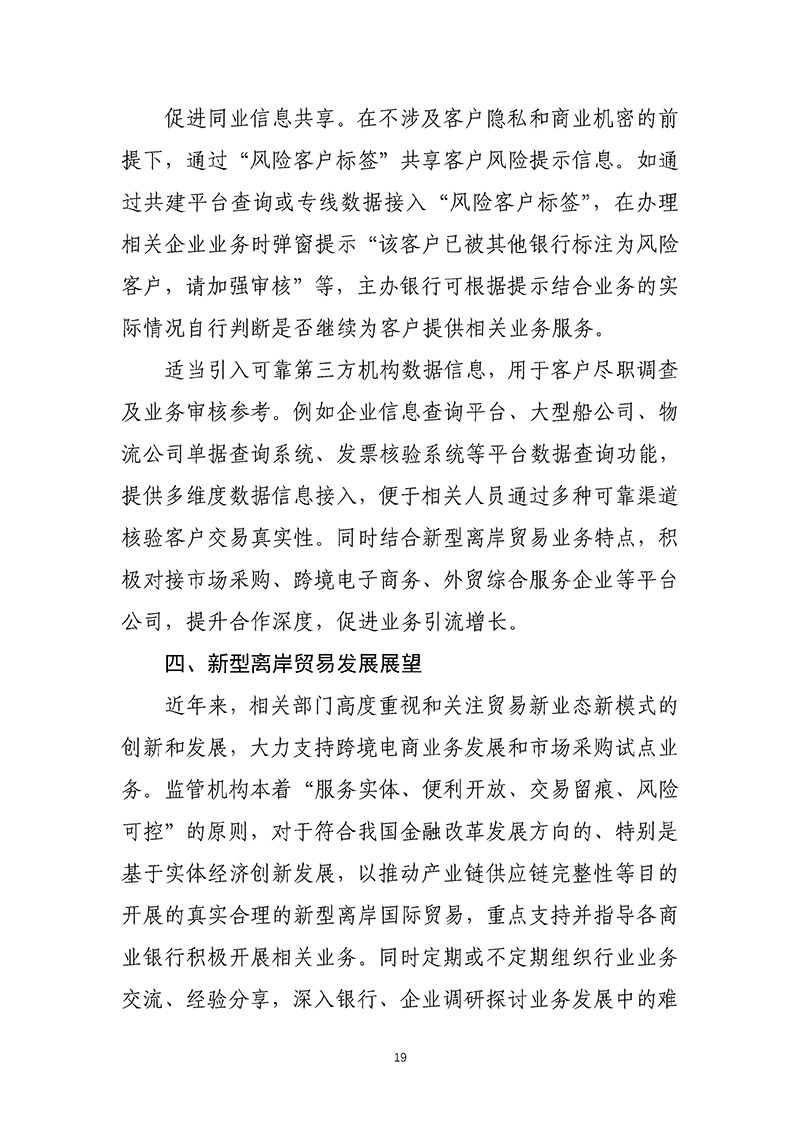 促进同业信息共享。在不涉及客户隐私和商业机密的前提下，通过“风险客户标签”共享客户风险提示信息。如通过共建平台查询或专线数据接入“风险客户标签”，在办理相关企业业务时弹窗提示“该客户已被其他银行标注为风险客户，请加强审核”等，主办银行可根据提示结合业务的实际情况自行判断是否继续为客户提供相关业务服务。

适当引入可靠第三方机构数据信息，用于客户尽职调查及业务审核参考。例如企业信息查询平台、大型船公司、物流公司单据查询系统、发票核验系统等平台数据查询功能，提供多维度数据信息接入，便于相关人员通过多种可靠渠道核验客户交易真实性。同时结合新型离岸贸易业务特点，积极对接市场采购、跨境电子商务、外贸综合服务企业等平台公司，提升合作深度，促进业务引流增长。

四、新型离岸贸易发展展望

近年来，相关部门高度重视和关注贸易新业态新模式的创新和发展，大力支持跨境电商业务发展和市场采购试点业务。监管机构本着“服务实体、便利开放、交易留痕、风险可控”的原则，对于符合我国金融改革发展方向的、特别是基于实体经济创新发展，以推动产业链供应链完整性等目的开展的真实合理的新型离岸国际贸易，重点支持并指导各商业银行积极开展相关业务。同时定期或不定期组织行业业务交流、经验分享，深入银行、企业调研探讨业务发展中的难

19